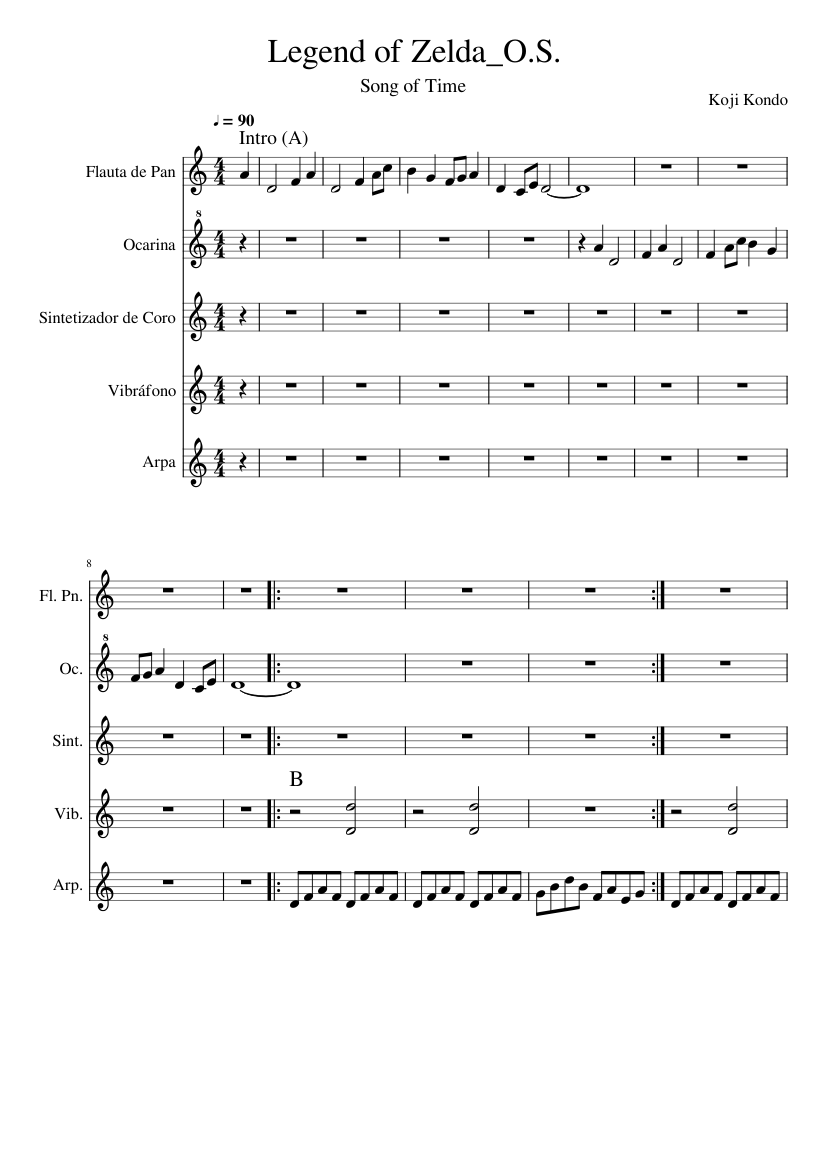 Legend of Zelda_O.S.

Song of Time

Koji Kondo

♩ = 90

Intro (A)

Flauta de Pan

Ocarina

Sintetizador de Coro

Vibráfono

Arpa

8

Fl. Pn.

Oc.

Sint.

B

Vib.

Arp.